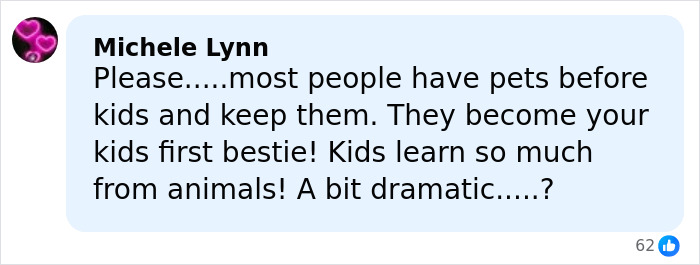 Michele Lynn
Please.....most people have pets before kids and keep them. They become your kids first bestie! Kids learn so much from animals! A bit dramatic.....?

62